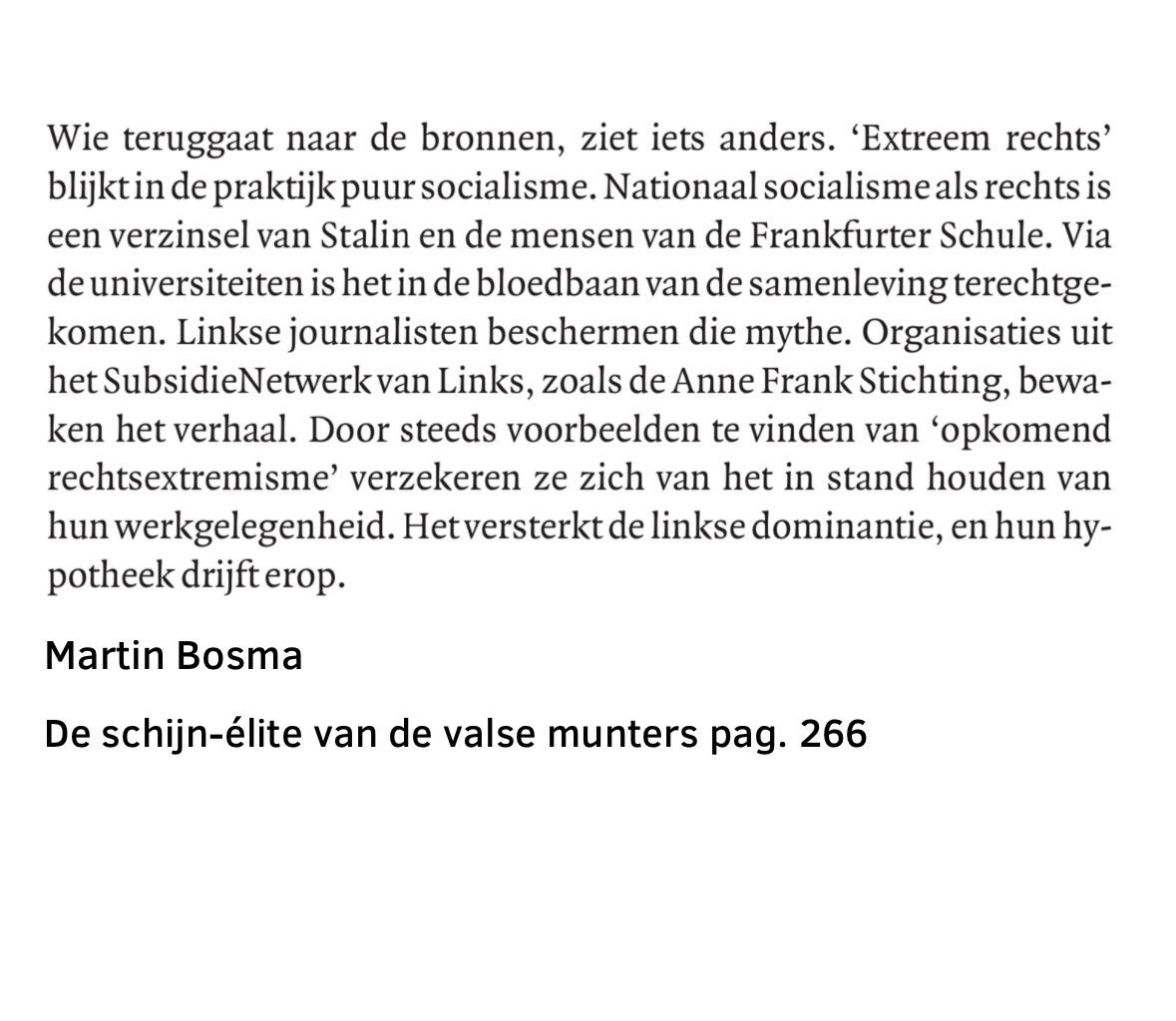 Wie teruggaat naar de bronnen, ziet iets anders. ‘Extreem rechts’ blijkt in de praktijk puur socialisme. Nationaal socialisme als rechts is een verzinsel van Stalin en de mensen van de Frankfurter Schule. Via de universiteiten is het in de bloedbaan van de samenleving terechtgekomen. Linkse journalisten beschermen die mythe. Organisaties uit het SubsidieNetwerk van Links, zoals de Anne Frank Stichting, bewaken het verhaal. Door steeds voorbeelden te vinden van ‘opkomend rechtsextremisme’ verzekeren ze zich van het in stand houden van hun werkgelegenheid. Het versterkt de linkse dominantie, en hun hypotheek drijft erop.

Martin Bosma

De schijn-élite van de valse munters pag. 266